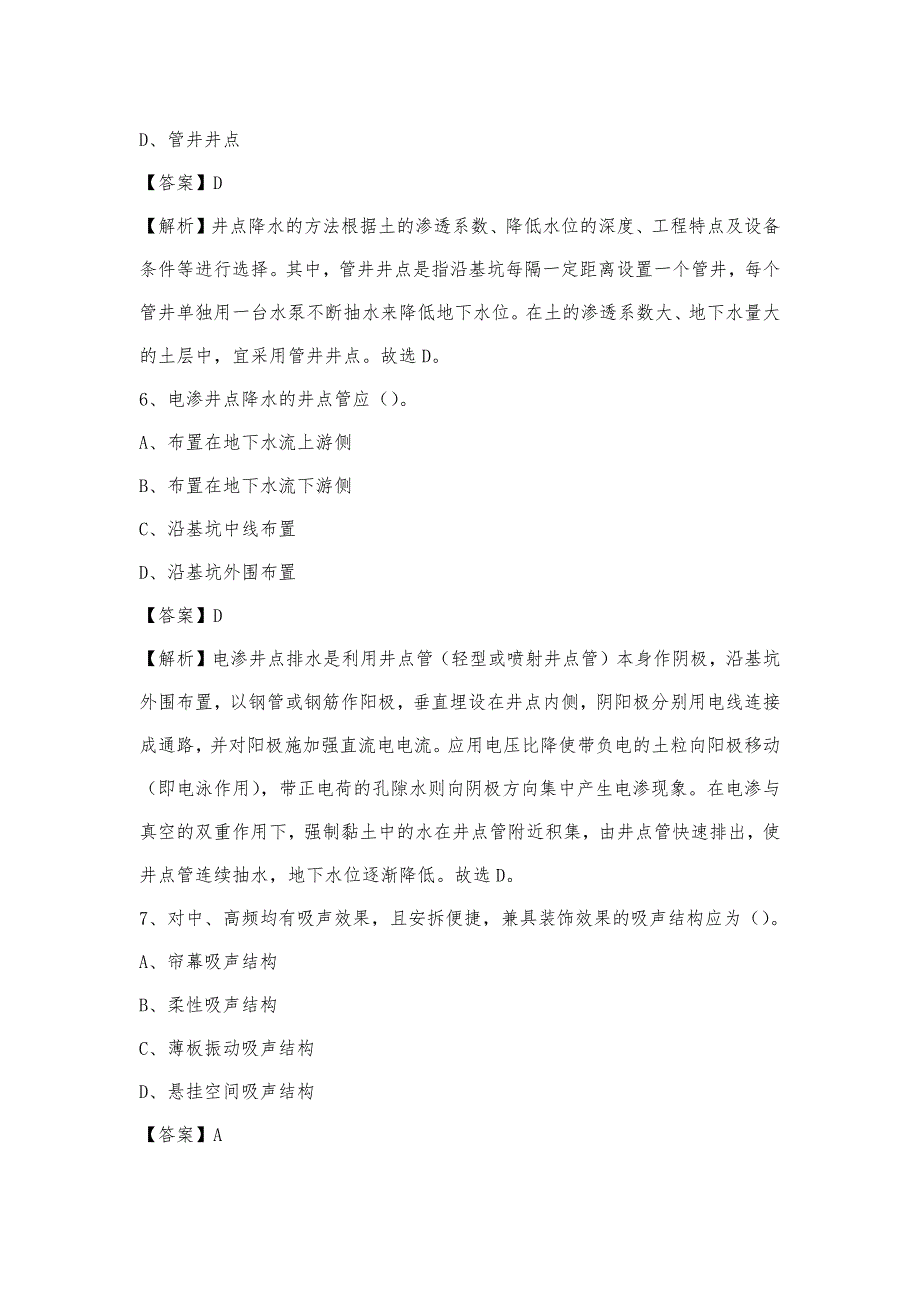 D、管井井点

【答案】D

【解析】井点降水的方法根据土的渗透系数、降低水位的深度、工程特点及设备条件等进行选择。其中，管井井点是指沿基坑每隔一定距离设置一个管井，每个管井单独用一台水泵不断抽水来降低地下水位。在土的渗透系数大、地下水量大的土层中，宜采用管井井点。故选D。

6、电渗井点降水的井点管应（）。

A、布置在地下水流上游侧

B、布置在地下水流下游侧

C、沿基坑中线布置

D、沿基坑外围布置

【答案】D

【解析】电渗井点排水是利用井点管（轻型或喷射井点管）本身作阴极，沿基坑外围布置，以钢管或钢筋作阳极，垂直埋设在井点内侧，阴阳极分别用电线连接成通路，并对阳极施加强直流电电流。应用电压比降使带负电的土粒向阳极移动（即电泳作用），带正电荷的孔隙水则向阴极方向集中产生电渗现象。在电渗与真空的双重作用下，强制黏土中的水在井点管附近积集，由井点管快速排出，使井点管连续抽水，地下水位逐渐降低。故选D。

7、对中、高频均有吸声效果，且安拆便捷，兼具装饰效果的吸声结构应为（）。

A、帘幕吸声结构

B、柔性吸声结构

C、薄板振动吸声结构

D、悬挂空间吸声结构

【答案】A